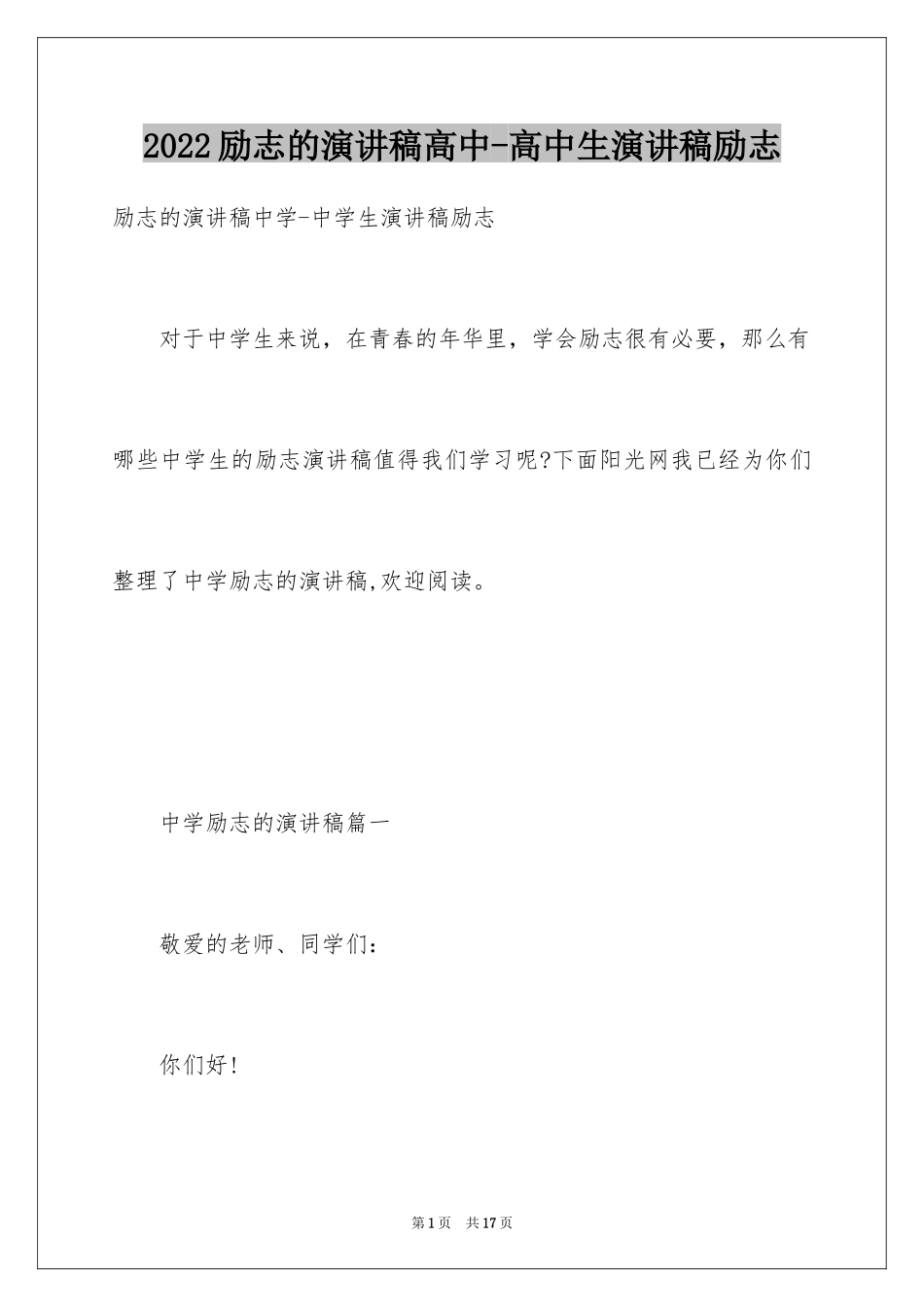 2022励志的演讲稿高中-高中生演讲稿励志

励志的演讲稿中学-中学生演讲稿励志

对于中学生来说，在青春的年华里，学会励志很有必要，那么有哪些中学生的励志演讲稿值得我们学习呢?下面阳光网我已经为你们整理了中学励志的演讲稿,欢迎阅读。

中学励志的演讲稿篇一

敬爱的老师、同学们：

你们好!

第1页　共17页